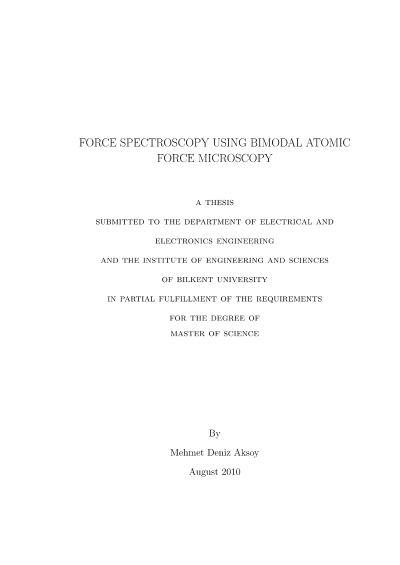 FORCE SPECTROSCOPY USING BIMODAL ATOMIC FORCE MICROSCOPY

A THESIS

SUBMITTED TO THE DEPARTMENT OF ELECTRICAL AND

ELECTRONICS ENGINEERING

AND THE INSTITUTE OF ENGINEERING AND SCIENCES

OF BILKENT UNIVERSITY

IN PARTIAL FULFILLMENT OF THE REQUIREMENTS

FOR THE DEGREE OF

MASTER OF SCIENCE

By

Mehmet Deniz Aksoy

August 2010